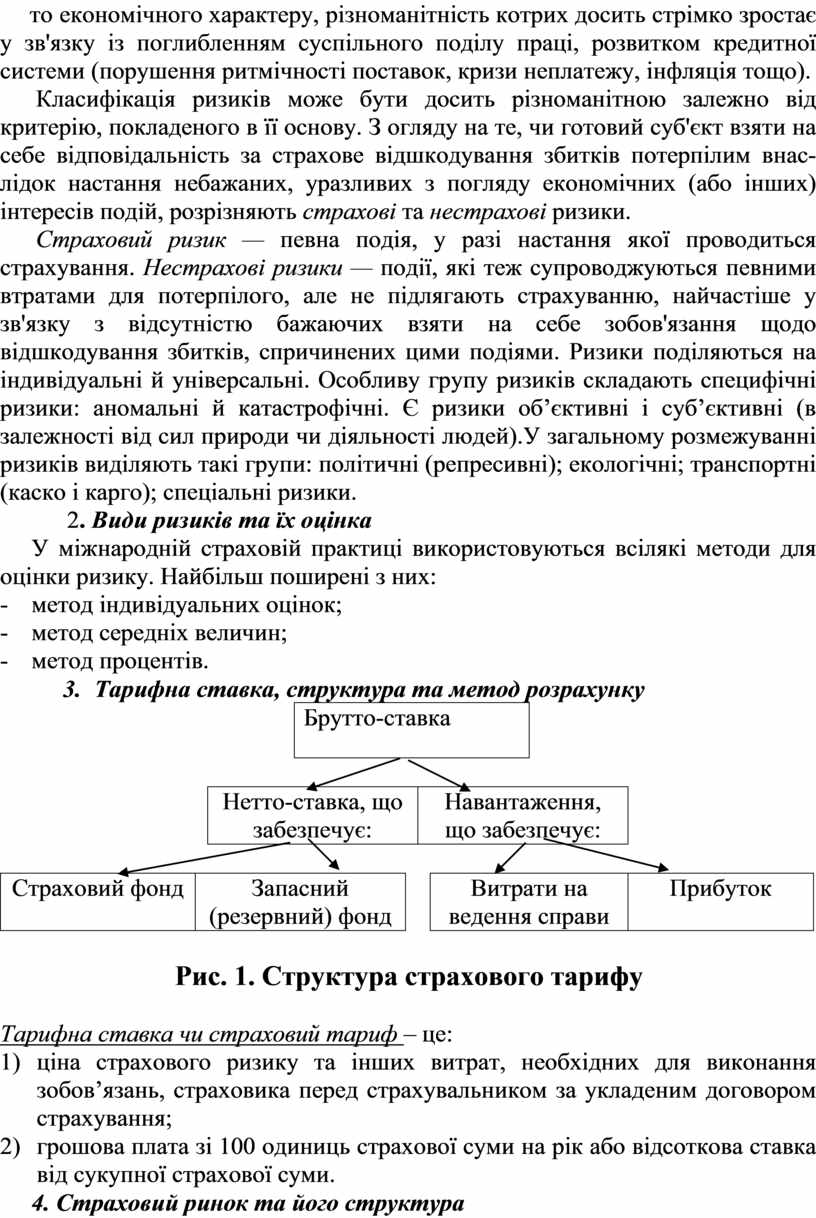 то економічного характеру, різноманітність котрих досить стрімко зростає у зв'язку із поглибленням суспільного поділу праці, розвитком кредитної системи (порушення ритмічності поставок, кризи неплатежу, інфляція тощо).

Класифікація ризиків може бути досить різноманітною залежно від критерію, покладеного в її основу. З огляду на те, чи готовий суб'єкт взяти на себе відповідальність за страхове відшкодування збитків потерпілим внаслідок настання небажаних, уразливих з погляду економічних (або інших) інтересів подій, розрізняють страхові та нестрахові ризики.

Страховий ризик — певна подія, у разі настання якої проводиться страхування. Нестрахові ризики — події, які теж супроводжуються певними втратами для потерпілого, але не підлягають страхуванню, найчастіше у зв'язку з відсутністю бажаючих взяти на себе зобов'язання щодо відшкодування збитків, спричинених цими подіями. Ризики поділяються на індивідуальні й універсальні. Особливу групу ризиків складають специфічні ризики: аномальні й катастрофічні. Є ризики об’єктивні і суб’єктивні (в залежності від сил природи чи діяльності людей).У загальному розмежуванні ризиків виділяють такі групи: політичні (репресивні); екологічні; транспортні (каско і карго); спеціальні ризики.

2. Види ризиків та їх оцінка

У міжнародній страховій практиці використовуються всілякі методи для оцінки ризику. Найбільш поширені з них:
- метод індивідуальних оцінок;
- метод середніх величин;
- метод процентів.

3. Тарифна ставка, структура та метод розрахунку

Брутто-ставка

Нетто-ставка, що забезпечує:

Навантаження, що забезпечує:

Страховий фонд

Запасний (резервний) фонд

Витрати на ведення справи

Прибуток

Рис. 1. Структура страхового тарифу

Тарифна ставка чи страховий тариф – це:
1) ціна страхового ризику та інших витрат, необхідних для виконання зобов’язань, страховика перед страхувальником за укладеним договором страхування;
2) грошова плата зі 100 одиниць страхової суми на рік або відсоткова ставка від сукупної страхової суми.

4. Страховий ринок та його структура